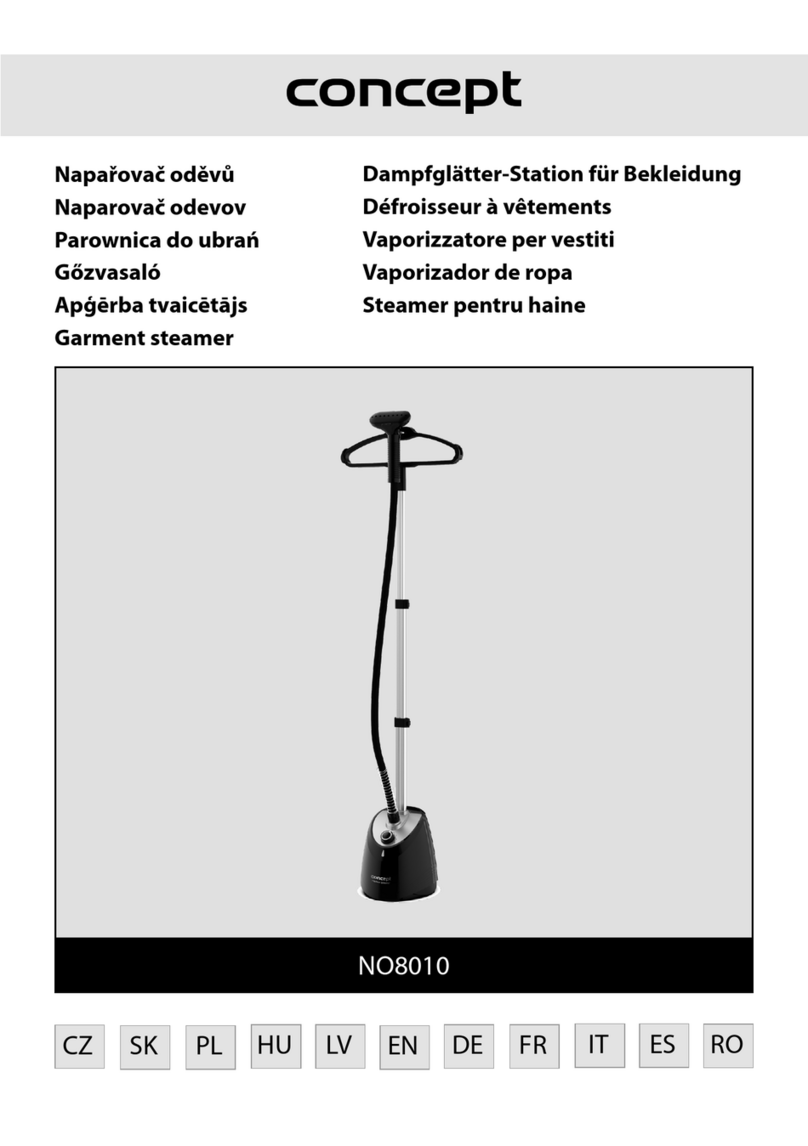 concept

Napařovač oděvů
Naparovač odevov
Parownica do ubrań
Gőzvasaló
Apģērba tvaicētājs
Garment steamer

Dampfglätter-Station für Bekleidung
Défroisseur à vêtements
Vaporizzatore per vestiti
Vaporizador de ropa
Steamer pentru haine

concept

NO8010

CZ SK PL HU LV EN DE FR IT ES RO